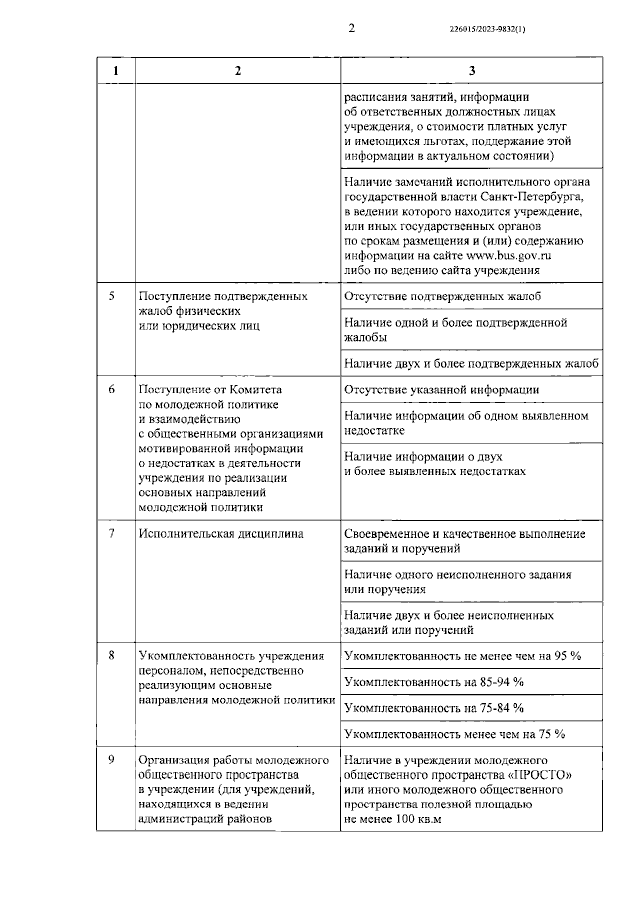 2

226015/2023-9832(1)

| 1 | 2 | 3 |
|---|---|---|
| | | расписания занятий, информации об ответственных должностных лицах учреждения, о стоимости платных услуг и имеющихся льготах, поддержание этой информации в актуальном состоянии) |
| | | Наличие замечаний исполнительного органа государственной власти Санкт-Петербурга, в ведении которого находится учреждение, или иных государственных органов по срокам размещения и (или) содержанию информации на сайте www.bus.gov.ru либо по ведению сайта учреждения |
| 5 | Поступление подтвержденных жалоб физических или юридических лиц | Отсутствие подтвержденных жалоб |
| | | Наличие одной и более подтвержденной жалобы |
| | | Наличие двух и более подтвержденных жалоб |
| 6 | Поступление от Комитета по молодежной политике и взаимодействию с общественными организациями мотивированной информации о недостатках в деятельности учреждения по реализации основных направлений молодежной политики | Отсутствие указанной информации |
| | | Наличие информации об одном выявленном недостатке |
| | | Наличие информации о двух и более выявленных недостатках |
| 7 | Исполнительская дисциплина | Своевременное и качественное выполнение заданий и поручений |
| | | Наличие одного неисполненного задания или поручения |
| | | Наличие двух и более неисполненных заданий или поручений |
| 8 | Укомплектованность учреждения персоналом, непосредственно реализующим основные направления молодежной политики | Укомплектованность не менее чем на 95 % |
| | | Укомплектованность на 85-94 % |
| | | Укомплектованность на 75-84 % |
| | | Укомплектованность менее чем на 75 % |
| 9 | Организация работы молодежного общественного пространства в учреждении (для учреждений, находящихся в ведении администраций районов | Наличие в учреждении молодежного общественного пространства «ПРОСТО» или иного молодежного общественного пространства полезной площадью не менее 100 кв.м |